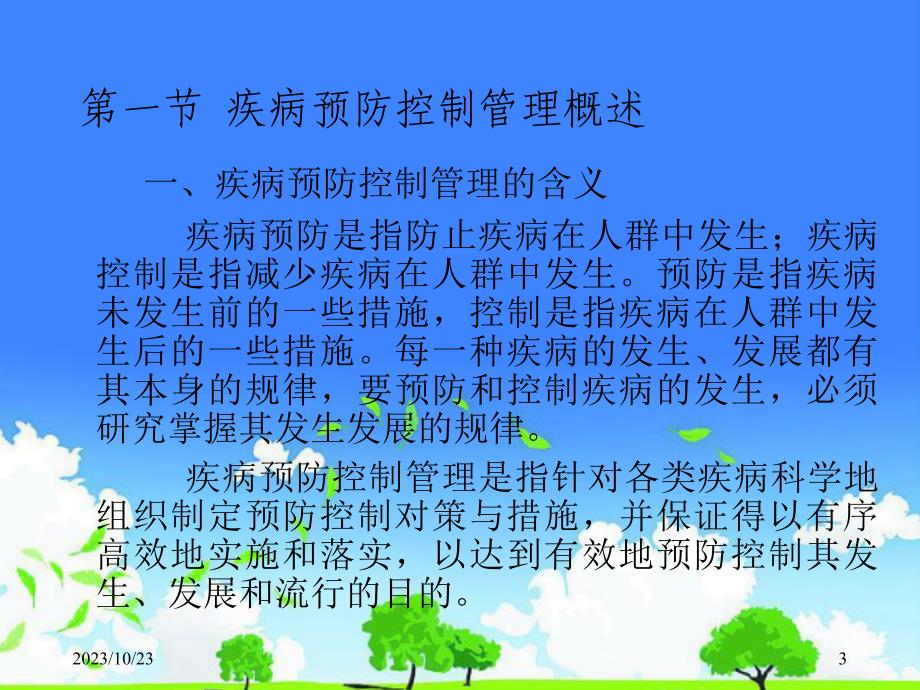 第一节 疾病预防控制管理概述

一、疾病预防控制管理的含义

疾病预防是指防止疾病在人群中发生；疾病控制是指减少疾病在人群中发生。预防是指疾病未发生前的一些措施，控制是指疾病在人群中发生后的一些措施。每一种疾病的发生、发展都有其本身的规律，要预防和控制疾病的发生，必须研究掌握其发生发展的规律。

疾病预防控制管理是指针对各类疾病科学地组织制定预防控制对策与措施，并保证得以有序高效地实施和落实，以达到有效地预防控制其发生、发展和流行的目的。

2023/10/23

3